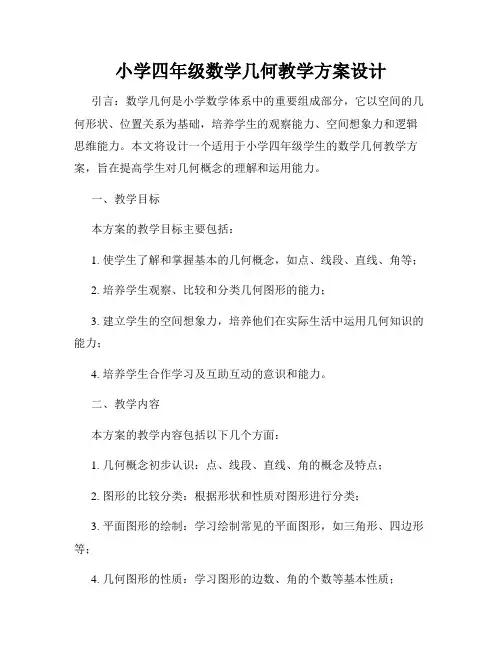 小学四年级数学几何教学方案设计

引言：数学几何是小学数学体系中的重要组成部分，它以空间的几何形状、位置关系为基础，培养学生的观察能力、空间想象力和逻辑思维能力。本文将设计一个适用于小学四年级学生的数学几何教学方案，旨在提高学生对几何概念的理解和运用能力。

一、教学目标

本方案的教学目标主要包括：

1. 使学生了解和掌握基本的几何概念，如点、线段、直线、角等；

2. 培养学生观察、比较和分类几何图形的能力；

3. 建立学生的空间想象力，培养他们在实际生活中运用几何知识的能力；

4. 培养学生合作学习及互助互动的意识和能力。

二、教学内容

本方案的教学内容包括以下几个方面：

1. 几何概念初步认识：点、线段、直线、角的概念及特点；

2. 图形的比较分类：根据形状和性质对图形进行分类；

3. 平面图形的绘制：学习绘制常见的平面图形，如三角形、四边形等；

4. 几何图形的性质：学习图形的边数、角的个数等基本性质；